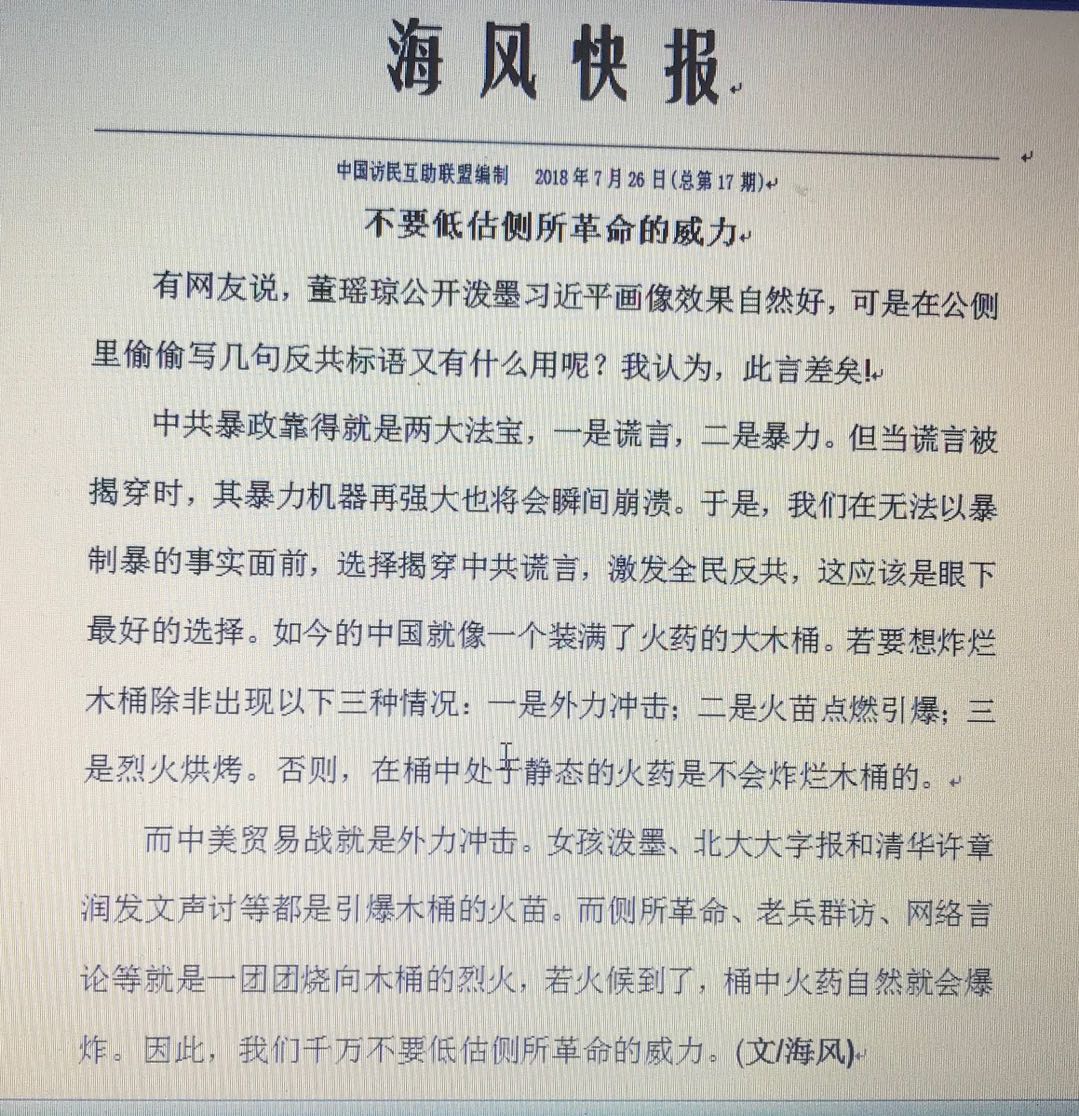 海风快报

中国访民互助联盟编制 2018年7月26日(总第17期)

不要低估侧所革命的威力

有网友说，董瑶琼公开泼墨习近平画像效果自然好，可是在公侧里偷偷写几句反共标语又有什么用呢？我认为，此言差矣!

中共暴政靠得就是两大法宝，一是谎言，二是暴力。但当谎言被揭穿时，其暴力机器再强大也将会瞬间崩溃。于是，我们在无法以暴制暴的事实面前，选择揭穿中共谎言，激发全民反共，这应该是眼下最好的选择。如今的中国就像一个装满了火药的大木桶。若要想炸烂木桶除非出现以下三种情况：一是外力冲击；二是火苗点燃引爆；三是烈火烘烤。否则，在桶中处于静态的火药是不会炸烂木桶的。

而中美贸易战就是外力冲击。女孩泼墨、北大大字报和清华许章润发文声讨等都是引爆木桶的火苗。而侧所革命、老兵群访、网络言论等就是一团团烧向木桶的烈火，若火候到了，桶中火药自然就会爆炸。因此，我们千万不要低估侧所革命的威力。(文/海风)